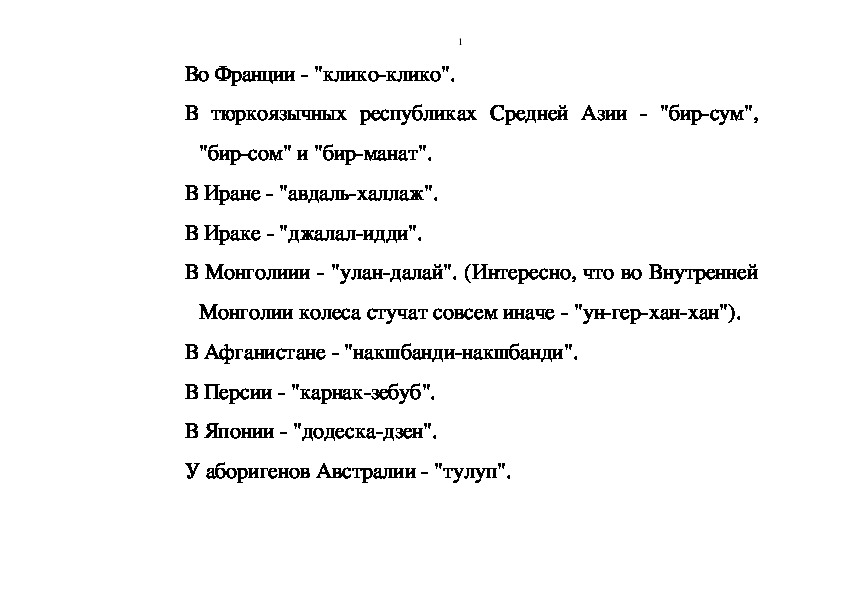 Во Франции - "клико-клико".

В тюркоязычных республиках Средней Азии - "бир-сум", "бир-сом" и "бир-манат".

В Иране - "авдаль-халлаж".

В Ираке - "джалал-идди".

В Монголиии - "улан-далай". (Интересно, что во Внутренней Монголии колеса стучат совсем иначе - "ун-гер-хан-хан").

В Афганистане - "накшбанди-накшбанди".

В Персии - "карнак-зебуб".

В Японии - "додеска-дзен".

У аборигенов Австралии - "тулуп".